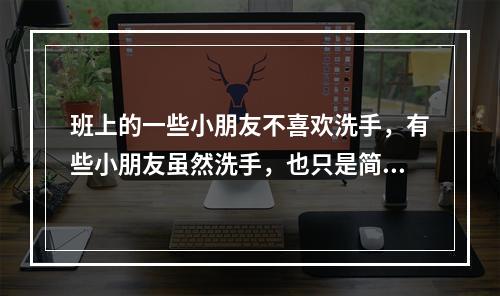 班上的一些小朋友不喜欢洗手，有些小朋友虽然洗手，也只是简...